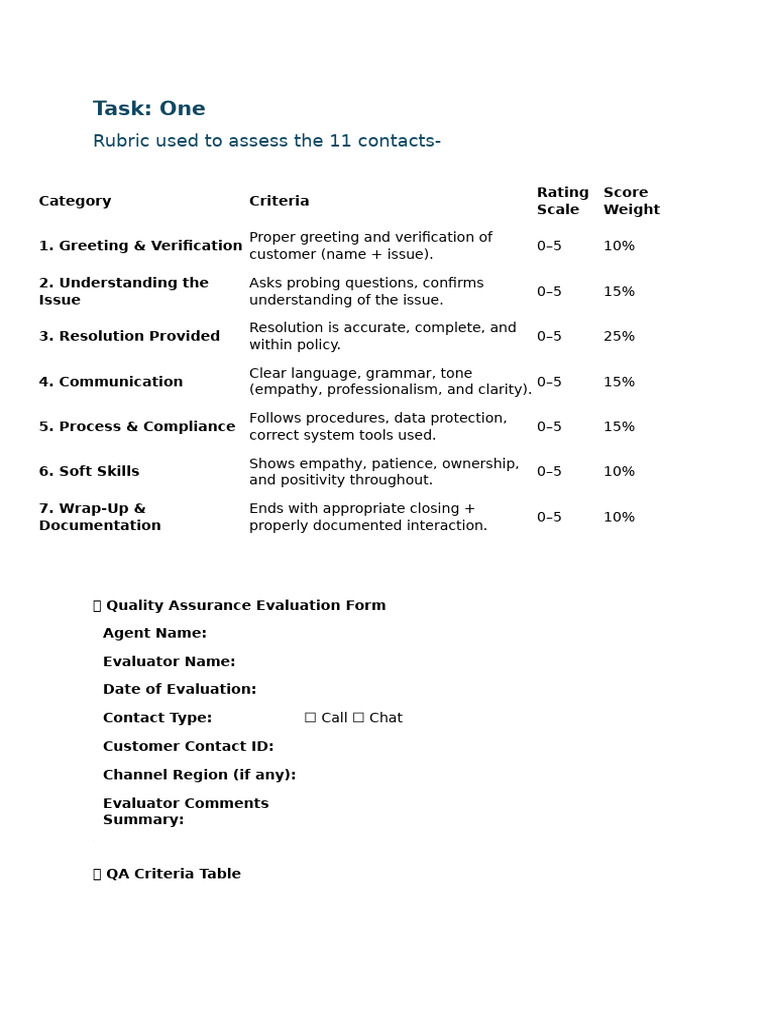 Task: One

Rubric used to assess the 11 contacts-

| Category | Criteria | Rating Scale | Score Weight |
|---|---|---|---|
| 1. Greeting & Verification | Proper greeting and verification of customer (name + issue). | 0–5 | 10% |
| 2. Understanding the Issue | Asks probing questions, confirms understanding of the issue. | 0–5 | 15% |
| 3. Resolution Provided | Resolution is accurate, complete, and within policy. | 0–5 | 25% |
| 4. Communication | Clear language, grammar, tone (empathy, professionalism, and clarity). | 0–5 | 15% |
| 5. Process & Compliance | Follows procedures, data protection, correct system tools used. | 0–5 | 15% |
| 6. Soft Skills | Shows empathy, patience, ownership, and positivity throughout. | 0–5 | 10% |
| 7. Wrap-Up & Documentation | Ends with appropriate closing + properly documented interaction. | 0–5 | 10% |

▯ Quality Assurance Evaluation Form

Agent Name:

Evaluator Name:

Date of Evaluation:

Contact Type: ☐ Call ☐ Chat

Customer Contact ID:

Channel Region (if any):

Evaluator Comments Summary:

▯ QA Criteria Table